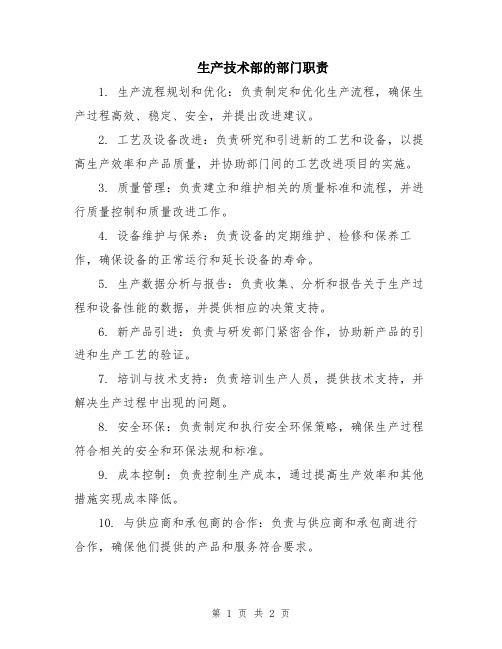 生产技术部的部门职责

1. 生产流程规划和优化：负责制定和优化生产流程，确保生产过程高效、稳定、安全，并提出改进建议。

2. 工艺及设备改进：负责研究和引进新的工艺和设备，以提高生产效率和产品质量，并协助部门间的工艺改进项目的实施。

3. 质量管理：负责建立和维护相关的质量标准和流程，并进行质量控制和质量改进工作。

4. 设备维护与保养：负责设备的定期维护、检修和保养工作，确保设备的正常运行和延长设备的寿命。

5. 生产数据分析与报告：负责收集、分析和报告关于生产过程和设备性能的数据，并提供相应的决策支持。

6. 新产品引进：负责与研发部门紧密合作，协助新产品的引进和生产工艺的验证。

7. 培训与技术支持：负责培训生产人员，提供技术支持，并解决生产过程中出现的问题。

8. 安全环保：负责制定和执行安全环保策略，确保生产过程符合相关的安全和环保法规和标准。

9. 成本控制：负责控制生产成本，通过提高生产效率和其他措施实现成本降低。

10. 与供应商和承包商的合作：负责与供应商和承包商进行合作，确保他们提供的产品和服务符合要求。

第 1 页 共 2 页